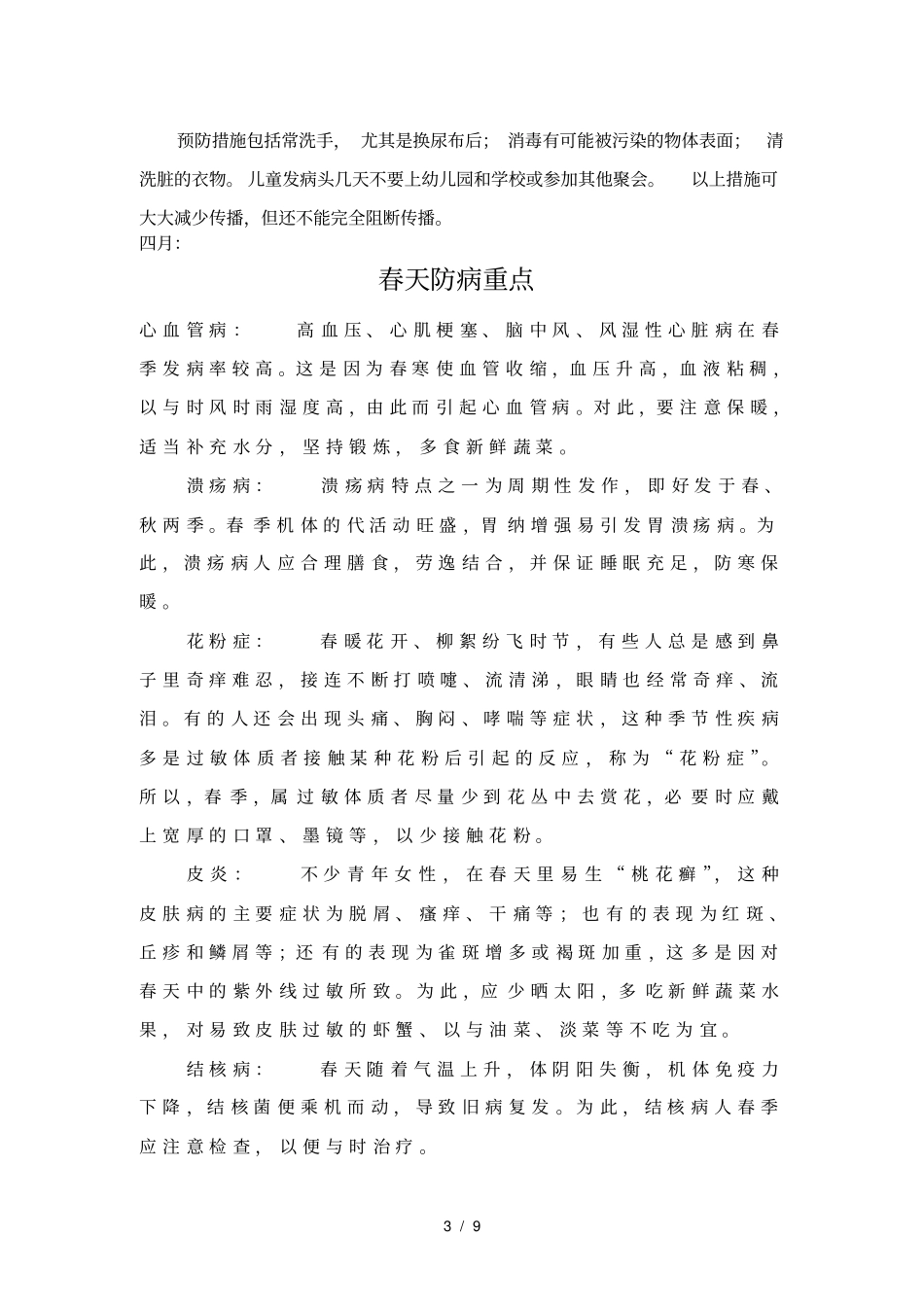 预防措施包括常洗手，尤其是换尿布后；消毒有可能被污染的物体表面；清洗脏的衣物。儿童发病头几天不要上幼儿园和学校或参加其他聚会。以上措施可大大减少传播，但还不能完全阻断传播。

四月：

春天防病重点

心血管病：高血压、心肌梗塞、脑中风、风湿性心脏病在春季发病率较高。这是因为春寒使血管收缩，血压升高，血液粘稠，以与时风时雨湿度高，由此而引起心血管病。对此，要注意保暖，适当补充水分，坚持锻炼，多食新鲜蔬菜。

溃疡病：溃疡病特点之一为周期性发作，即好发于春、秋两季。春季机体的代活动旺盛，胃纳增强易引发胃溃疡病。为此，溃疡病人应合理膳食，劳逸结合，并保证睡眠充足，防寒保暖。

花粉症：春暖花开、柳絮纷飞时节，有些人总是感到鼻子里奇痒难忍，接连不断打喷嚏、流清涕，眼睛也经常奇痒、流泪。有的人还会出现头痛、胸闷、哮喘等症状，这种季节性疾病多是过敏体质者接触某种花粉后引起的反应，称为“花粉症”。所以，春季，属过敏体质者尽量少到花丛中去赏花，必要时应戴上宽厚的口罩、墨镜等，以少接触花粉。

皮炎：不少青年女性，在春天里易生“桃花癣”，这种皮肤病的主要症状为脱屑、瘙痒、干痛等；也有的表现为红斑、丘疹和鳞屑等；还有的表现为雀斑增多或褐斑加重，这多是因对春天中的紫外线过敏所致。为此，应少晒太阳，多吃新鲜蔬菜水果，对易致皮肤过敏的虾蟹、以与油菜、淡菜等不吃为宜。

结核病：春天随着气温上升，体阴阳失衡，机体免疫力下降，结核菌便乘机而动，导致旧病复发。为此，结核病人春季应注意检查，以便与时治疗。

3 / 9